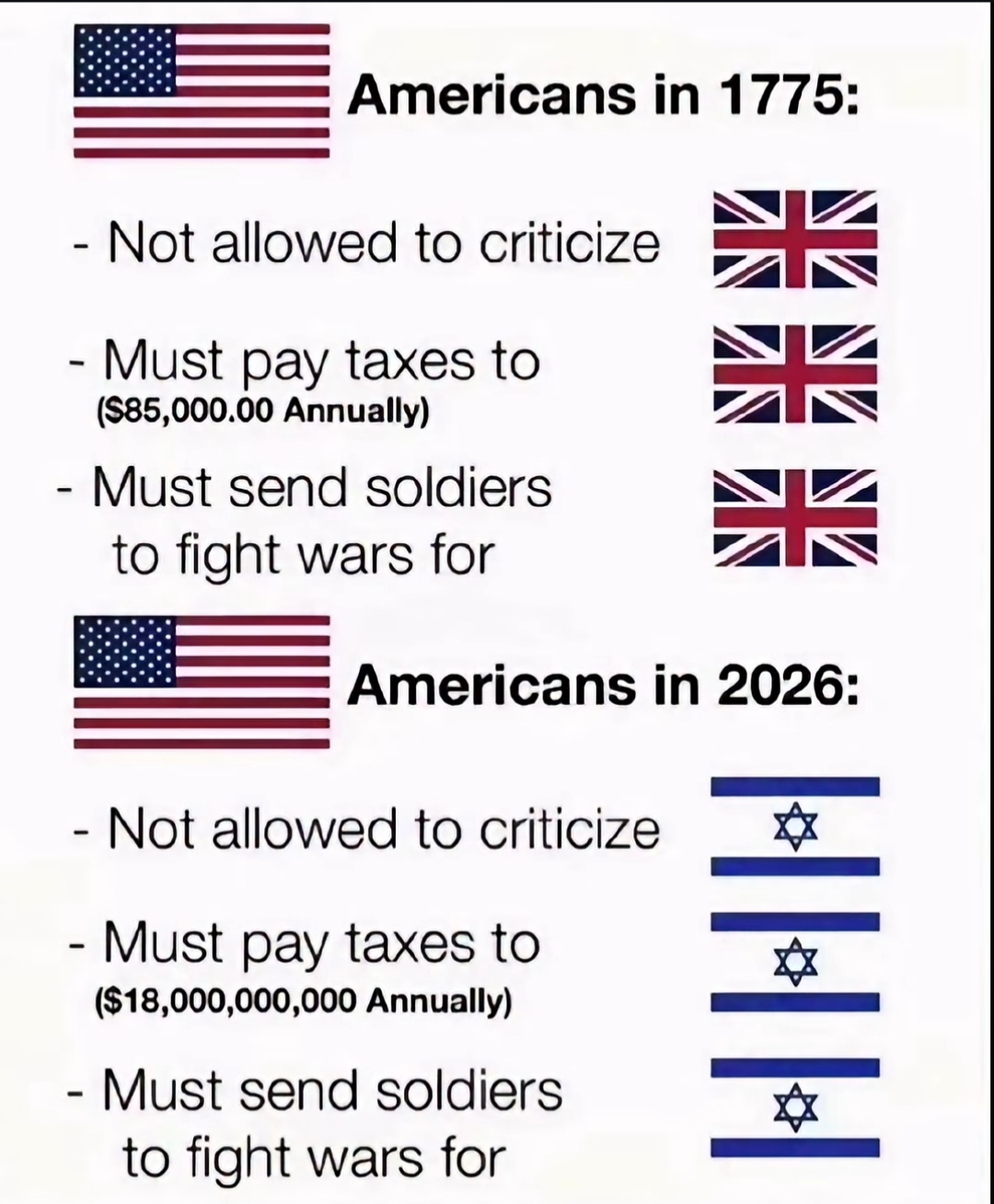 Americans in 1775:

- Not allowed to criticize

- Must pay taxes to
($85,000.00 Annually)

- Must send soldiers to fight wars for

Americans in 2026:

- Not allowed to criticize

- Must pay taxes to
($18,000,000,000 Annually)

- Must send soldiers to fight wars for